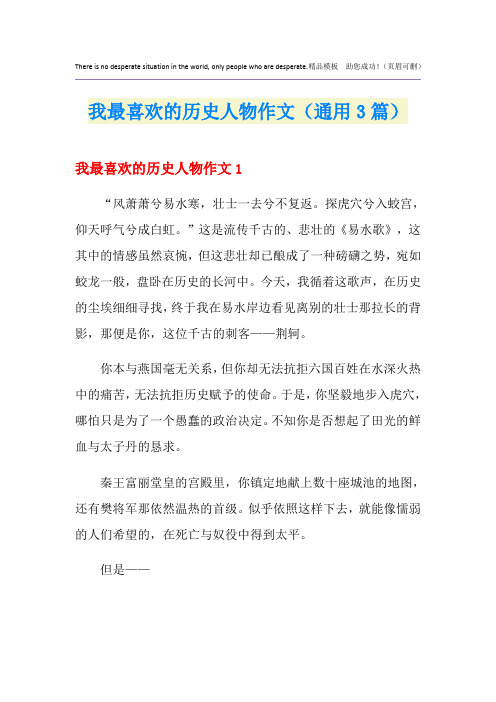 There is no desperate situation in the world, only people who are desperate.精品模板　助您成功！（页眉可删）

我最喜欢的历史人物作文（通用3篇）

我最喜欢的历史人物作文1

“风萧萧兮易水寒，壮士一去兮不复返。探虎穴兮入蛟宫，仰天呼气兮成白虹。”这是流传千古的、悲壮的《易水歌》，这其中的情感虽然哀惋，但这悲壮却已酿成了一种磅礴之势，宛如蛟龙一般，盘卧在历史的长河中。今天，我循着这歌声，在历史的尘埃细细寻找，终于我在易水岸边看见离别的壮士那拉长的背影，那便是你，这位千古的刺客——荆轲。

你本与燕国毫无关系，但你却无法抗拒六国百姓在水深火热中的痛苦，无法抗拒历史赋予的使命。于是，你坚毅地步入虎穴，哪怕只是为了一个愚蠢的政治决定。不知你是否想起了田光的鲜血与太子丹的恳求。

秦王富丽堂皇的宫殿里，你镇定地献上数十座城池的地图，还有樊将军那依然温热的首级。似乎依照这样下去，就能像懦弱的人们希望的，在死亡与奴役中得到太平。

但是——